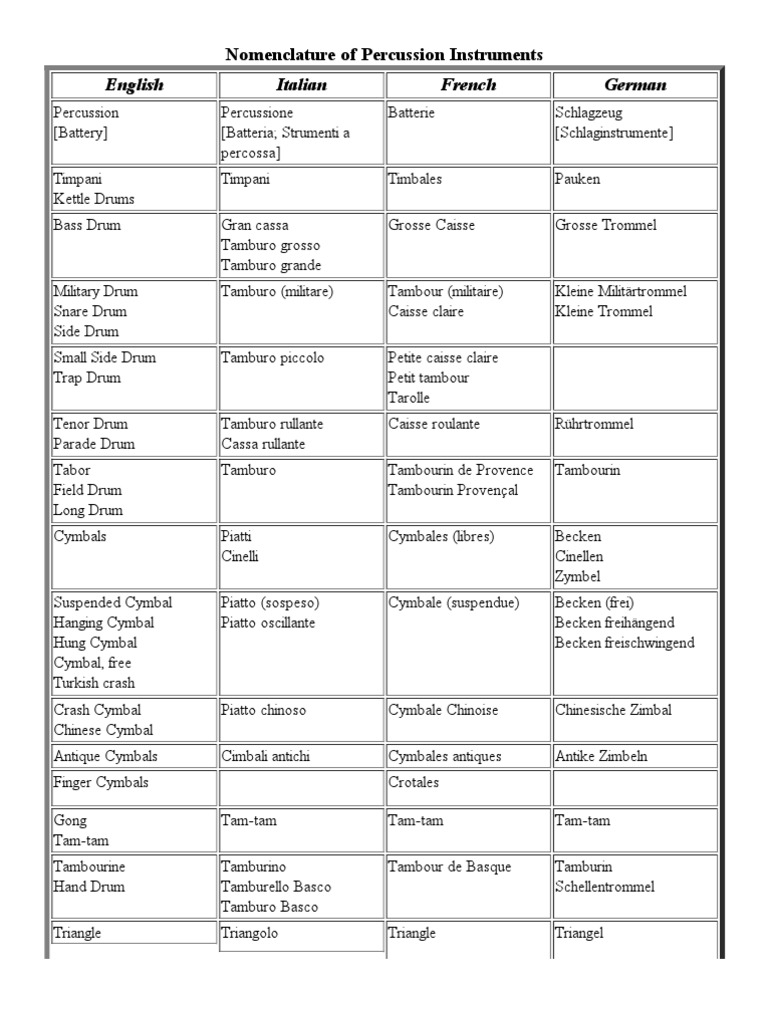 Nomenclature of Percussion Instruments

| English | Italian | French | German |
|---|---|---|---|
| Percussion [Battery] | Percussione [Batteria; Strumenti a percossa] | Batterie | Schlagzeug [Schlaginstrumente] |
| Timpani Kettle Drums | Timpani | Timbales | Pauken |
| Bass Drum | Gran cassa Tamburo grosso Tamburo grande | Grosse Caisse | Grosse Trommel |
| Military Drum Snare Drum Side Drum | Tamburo (militare) | Tambour (militaire) Caisse claire | Kleine Militärtrommel Kleine Trommel |
| Small Side Drum Trap Drum | Tamburo piccolo | Petite caisse claire Petit tambour Tarolle | |
| Tenor Drum Parade Drum | Tamburo rullante Cassa rullante | Caisse roulante | Rührtrommel |
| Tabor Field Drum Long Drum | Tamburo | Tambourin de Provence Tambourin Provençal | Tambourin |
| Cymbals | Piatti Cinelli | Cymbales (libres) | Becken Cinellen Zymbel |
| Suspended Cymbal Hanging Cymbal Hung Cymbal Cymbal, free Turkish crash | Piatto (sospeso) Piatto oscillante | Cymbale (suspendue) | Becken (frei) Becken freihängend Becken freischwingend |
| Crash Cymbal Chinese Cymbal | Piatto chinoso | Cymbale Chinoise | Chinesische Zimbal |
| Antique Cymbals | Cimbali antichi | Cymbales antiques | Antike Zimbeln |
| Finger Cymbals | | Crotales | |
| Gong Tam-tam | Tam-tam | Tam-tam | Tam-tam |
| Tambourine Hand Drum | Tamburino Tamburello Basco Tamburo Basco | Tambour de Basque | Tamburin Schellentrommel |
| Triangle | Triangolo | Triangle | Triangel |